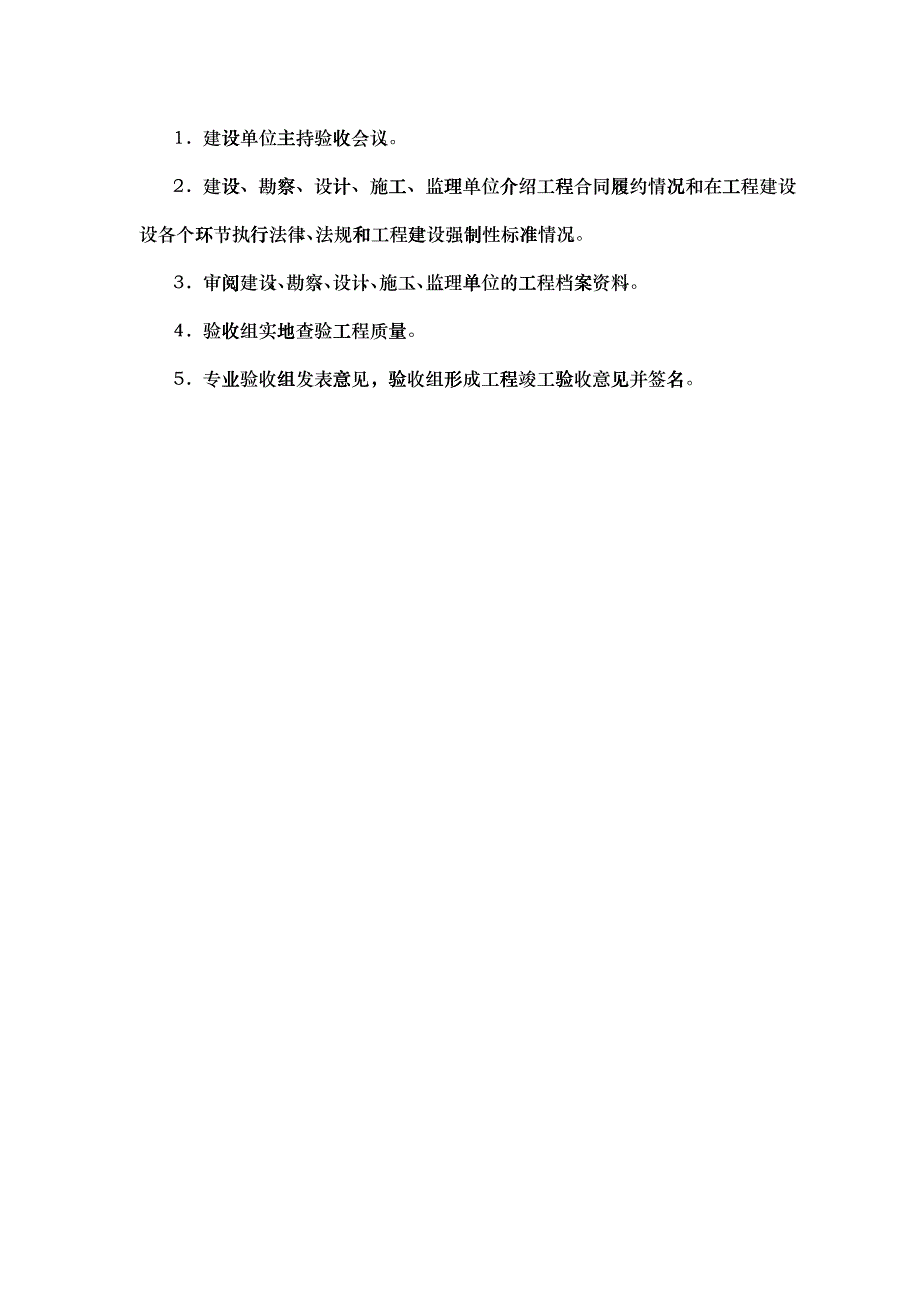 1．建设单位主持验收会议。

2．建设、勘察、设计、施工、监理单位介绍工程合同履约情况和在工程建设设各个环节执行法律、法规和工程建设强制性标准情况。

3．审阅建设、勘察、设计、施工、监理单位的工程档案资料。

4．验收组实地查验工程质量。

5．专业验收组发表意见，验收组形成工程竣工验收意见并签名。